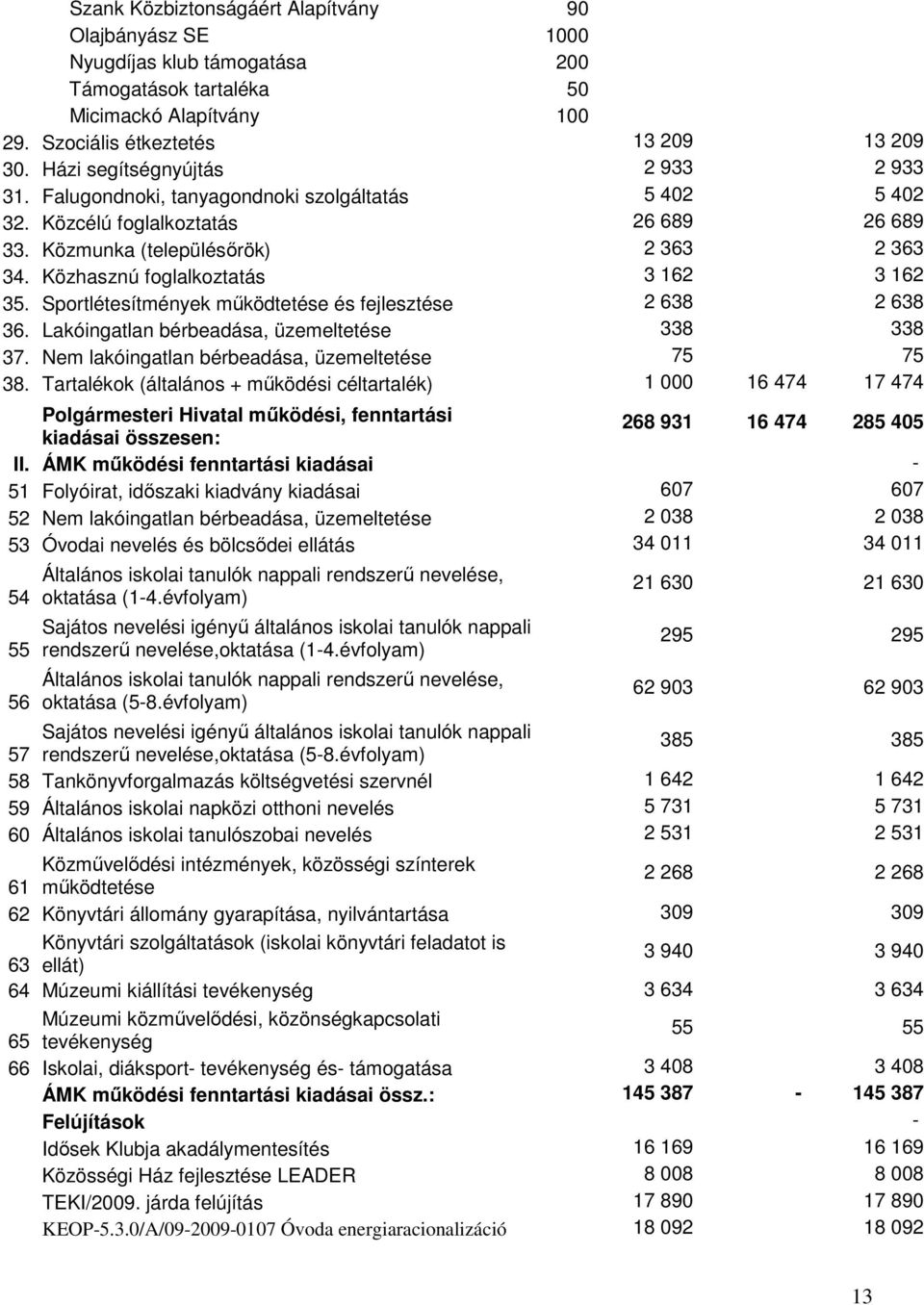 | | | | | | |
|---|---|---|---|---|---|
| | Szank Közbiztonságáért Alapítvány | 90 | | | |
| | Olajbányász SE | 1000 | | | |
| | Nyugdíjas klub támogatása | 200 | | | |
| | Támogatások tartaléka | 50 | | | |
| | Micimackó Alapítvány | 100 | | | |
| 29. | Szociális étkeztetés | | 13 209 | | 13 209 |
| 30. | Házi segítségnyújtás | | 2 933 | | 2 933 |
| 31. | Falugondnoki, tanyagondnoki szolgáltatás | | 5 402 | | 5 402 |
| 32. | Közcélú foglalkoztatás | | 26 689 | | 26 689 |
| 33. | Közmunka (településőrök) | | 2 363 | | 2 363 |
| 34. | Közhasznú foglalkoztatás | | 3 162 | | 3 162 |
| 35. | Sportlétesítmények működtetése és fejlesztése | | 2 638 | | 2 638 |
| 36. | Lakóingatlan bérbeadása, üzemeltetése | | 338 | | 338 |
| 37. | Nem lakóingatlan bérbeadása, üzemeltetése | | 75 | | 75 |
| 38. | Tartalékok (általános + működési céltartalék) | | 1 000 | 16 474 | 17 474 |
| | Polgármesteri Hivatal működési, fenntartási kiadásai összesen: | | 268 931 | 16 474 | 285 405 |
| II. | ÁMK működési fenntartási kiadásai | | | | - |
| 51 | Folyóirat, időszaki kiadvány kiadásai | | 607 | | 607 |
| 52 | Nem lakóingatlan bérbeadása, üzemeltetése | | 2 038 | | 2 038 |
| 53 | Óvodai nevelés és bölcsődei ellátás | | 34 011 | | 34 011 |
| 54 | Általános iskolai tanulók nappali rendszerű nevelése, oktatása (1-4.évfolyam) | | 21 630 | | 21 630 |
| 55 | Sajátos nevelési igényű általános iskolai tanulók nappali rendszerű nevelése,oktatása (1-4.évfolyam) | | 295 | | 295 |
| 56 | Általános iskolai tanulók nappali rendszerű nevelése, oktatása (5-8.évfolyam) | | 62 903 | | 62 903 |
| 57 | Sajátos nevelési igényű általános iskolai tanulók nappali rendszerű nevelése,oktatása (5-8.évfolyam) | | 385 | | 385 |
| 58 | Tankönyvforgalmazás költségvetési szervnél | | 1 642 | | 1 642 |
| 59 | Általános iskolai napközi otthoni nevelés | | 5 731 | | 5 731 |
| 60 | Általános iskolai tanulószobai nevelés | | 2 531 | | 2 531 |
| 61 | Közművelődési intézmények, közösségi színterek működtetése | | 2 268 | | 2 268 |
| 62 | Könyvtári állomány gyarapítása, nyilvántartása | | 309 | | 309 |
| 63 | Könyvtári szolgáltatások (iskolai könyvtári feladatot is ellát) | | 3 940 | | 3 940 |
| 64 | Múzeumi kiállítási tevékenység | | 3 634 | | 3 634 |
| 65 | Múzeumi közművelődési, közönségkapcsolati tevékenység | | 55 | | 55 |
| 66 | Iskolai, diáksport- tevékenység és- támogatása | | 3 408 | | 3 408 |
| | ÁMK működési fenntartási kiadásai össz.: | | 145 387 | - | 145 387 |
| | Felújítások | | | | - |
| | Idősek Klubja akadálymentesítés | | 16 169 | | 16 169 |
| | Közösségi Ház fejlesztése LEADER | | 8 008 | | 8 008 |
| | TEKI/2009. járda felújítás | | 17 890 | | 17 890 |
| | KEOP-5.3.0/A/09-2009-0107 Óvoda energiaracionalizáció | | 18 092 | | 18 092 |

13